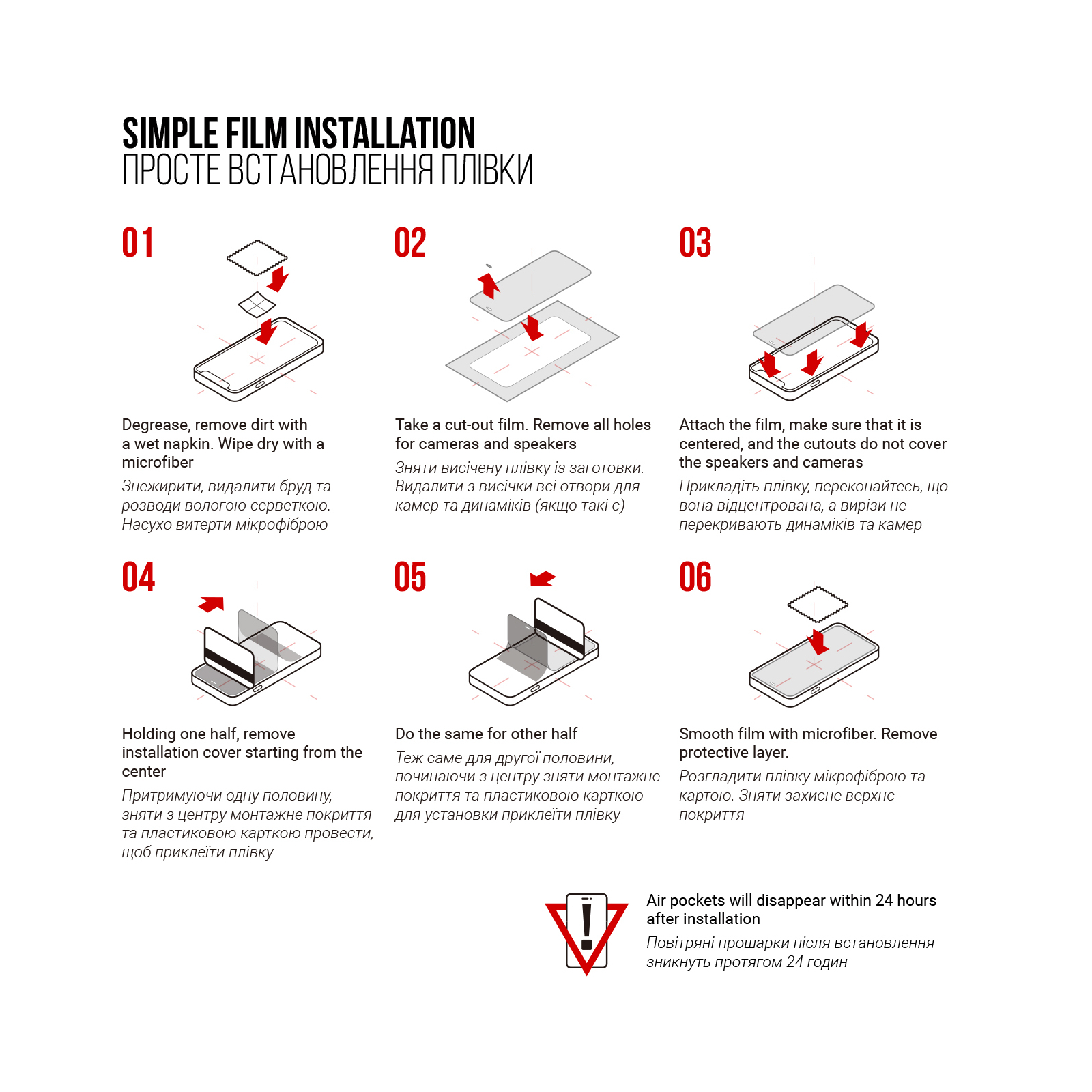 SIMPLE FILM INSTALLATION
ПРОСТЕ ВСТАНОВЛЕННЯ ПЛІВКИ

01

Degrease, remove dirt with a wet napkin. Wipe dry with a microfiber

Знежирити, видалити бруд та розводи вологою серветкою. Насухо витерти мікрофіброю

02

Take a cut-out film. Remove all holes for cameras and speakers

Зняти висічену плівку із заготовки. Видалити з висічки всі отвори для камер та динаміків (якщо такі є)

03

Attach the film, make sure that it is centered, and the cutouts do not cover the speakers and cameras

Прикладіть плівку, переконайтесь, що вона відцентрована, а вирізи не перекривають динаміків та камер

04

Holding one half, remove installation cover starting from the center

Притримуючи одну половину, зняти з центру монтажне покриття та пластиковою карткою провести, щоб приклеїти плівку

05

Do the same for other half

Теж саме для другої половини, починаючи з центру зняти монтажне покриття та пластиковою карткою для установки приклеїти плівку

06

Smooth film with microfiber. Remove protective layer.

Розгладити плівку мікрофіброю та картою. Зняти захисне верхнє покриття

Air pockets will disappear within 24 hours after installation

Повітряні прошарки після встановлення зникнуть протягом 24 годин